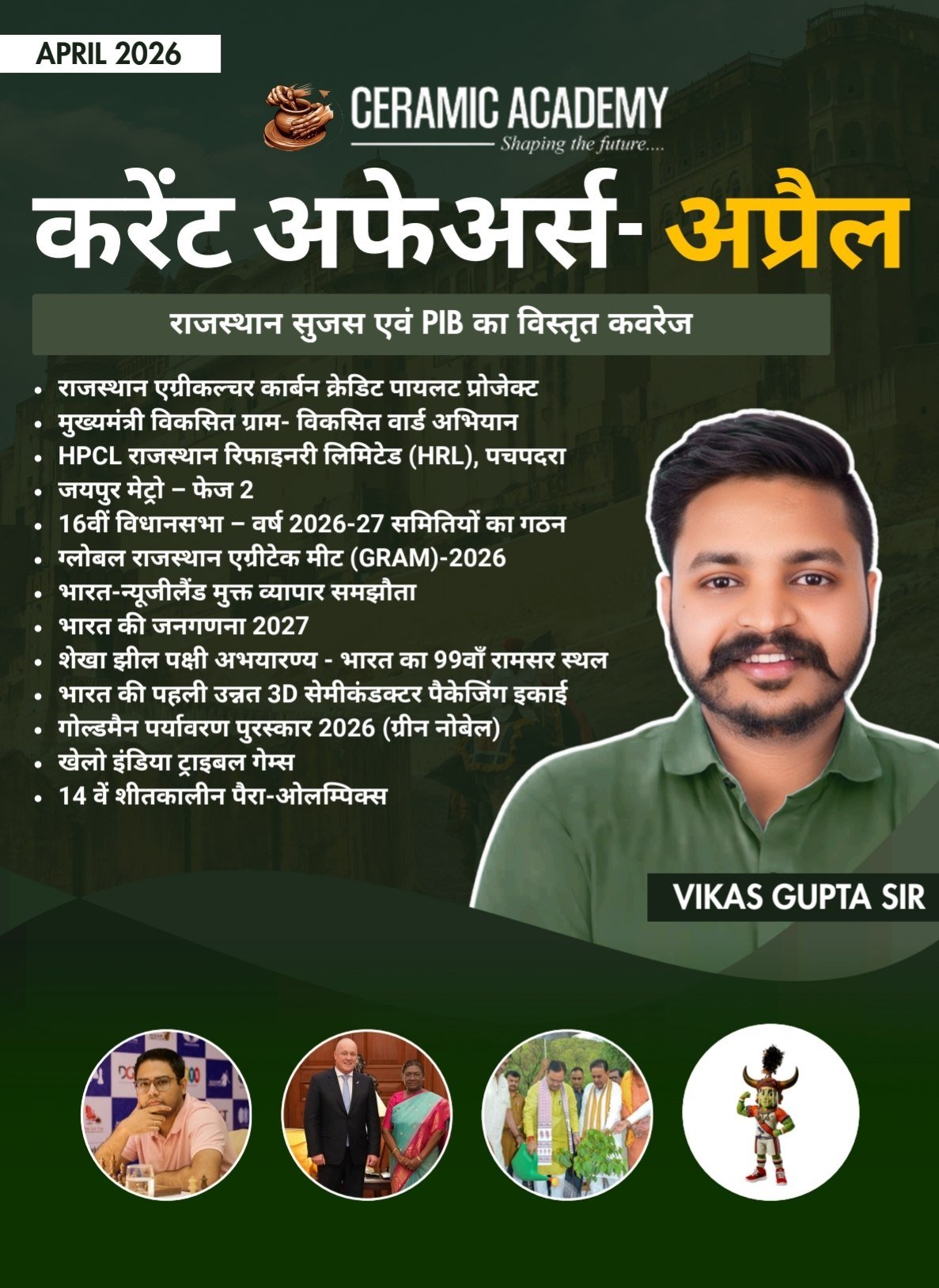 APRIL 2026

CERAMIC ACADEMY
Shaping the future....

करेंट अफेअर्स- अप्रैल

राजस्थान सुजस एवं PIB का विस्तृत कवरेज

• राजस्थान एग्रीकल्चर कार्बन क्रेडिट पायलट प्रोजेक्ट
• मुख्यमंत्री विकसित ग्राम- विकसित वार्ड अभियान
• HPCL राजस्थान रिफाइनरी लिमिटेड (HRL), पचपदरा
• जयपुर मेट्रो – फेज 2
• 16वीं विधानसभा – वर्ष 2026-27 समितियों का गठन
• ग्लोबल राजस्थान एग्रीटेक मीट (GRAM)-2026
• भारत-न्यूजीलैंड मुक्त व्यापार समझौता
• भारत की जनगणना 2027
• शेखा झील पक्षी अभयारण्य - भारत का 99वाँ रामसर स्थल
• भारत की पहली उन्नत 3D सेमीकंडक्टर पैकेजिंग इकाई
• गोल्डमैन पर्यावरण पुरस्कार 2026 (ग्रीन नोबेल)
• खेलो इंडिया ट्राइबल गेम्स
• 14 वें शीतकालीन पैरा-ओलम्पिक्स

VIKAS GUPTA SIR